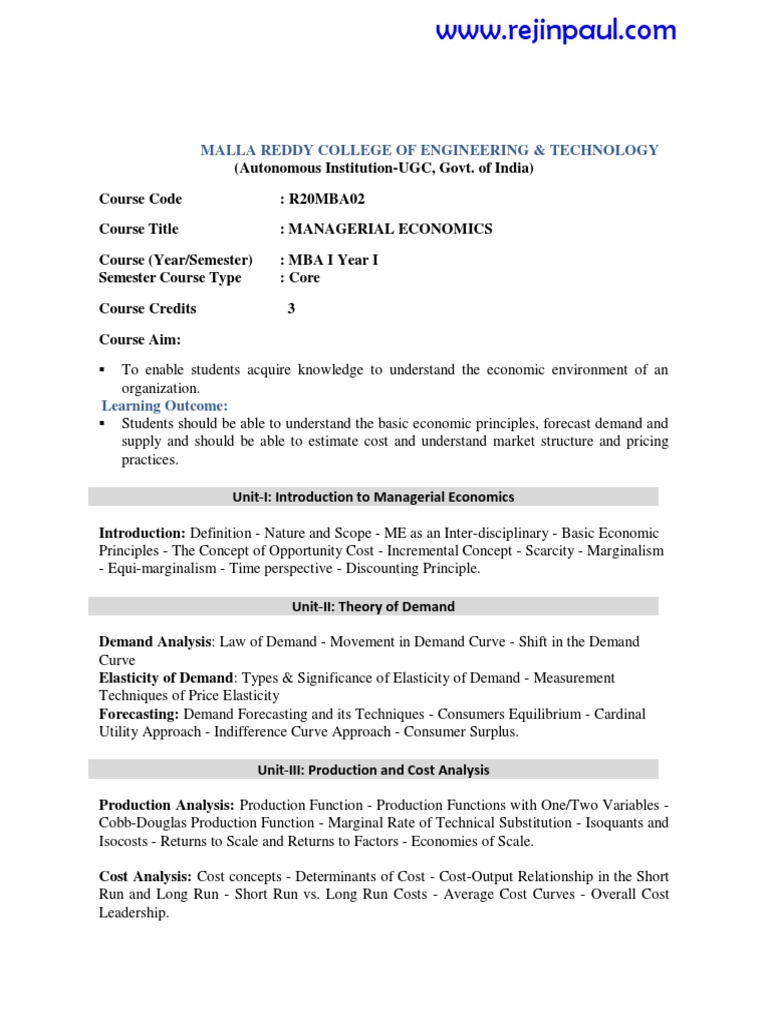 www.rejinpaul.com

MALLA REDDY COLLEGE OF ENGINEERING & TECHNOLOGY
(Autonomous Institution-UGC, Govt. of India)

Course Code : R20MBA02

Course Title : MANAGERIAL ECONOMICS

Course (Year/Semester) : MBA I Year I
Semester Course Type : Core

Course Credits 3

Course Aim:

▪ To enable students acquire knowledge to understand the economic environment of an organization.

Learning Outcome:

▪ Students should be able to understand the basic economic principles, forecast demand and supply and should be able to estimate cost and understand market structure and pricing practices.

Unit-I: Introduction to Managerial Economics

Introduction: Definition - Nature and Scope - ME as an Inter-disciplinary - Basic Economic Principles - The Concept of Opportunity Cost - Incremental Concept - Scarcity - Marginalism - Equi-marginalism - Time perspective - Discounting Principle.

Unit-II: Theory of Demand

Demand Analysis: Law of Demand - Movement in Demand Curve - Shift in the Demand Curve
Elasticity of Demand: Types & Significance of Elasticity of Demand - Measurement Techniques of Price Elasticity
Forecasting: Demand Forecasting and its Techniques - Consumers Equilibrium - Cardinal Utility Approach - Indifference Curve Approach - Consumer Surplus.

Unit-III: Production and Cost Analysis

Production Analysis: Production Function - Production Functions with One/Two Variables - Cobb-Douglas Production Function - Marginal Rate of Technical Substitution - Isoquants and Isocosts - Returns to Scale and Returns to Factors - Economies of Scale.

Cost Analysis: Cost concepts - Determinants of Cost - Cost-Output Relationship in the Short Run and Long Run - Short Run vs. Long Run Costs - Average Cost Curves - Overall Cost Leadership.